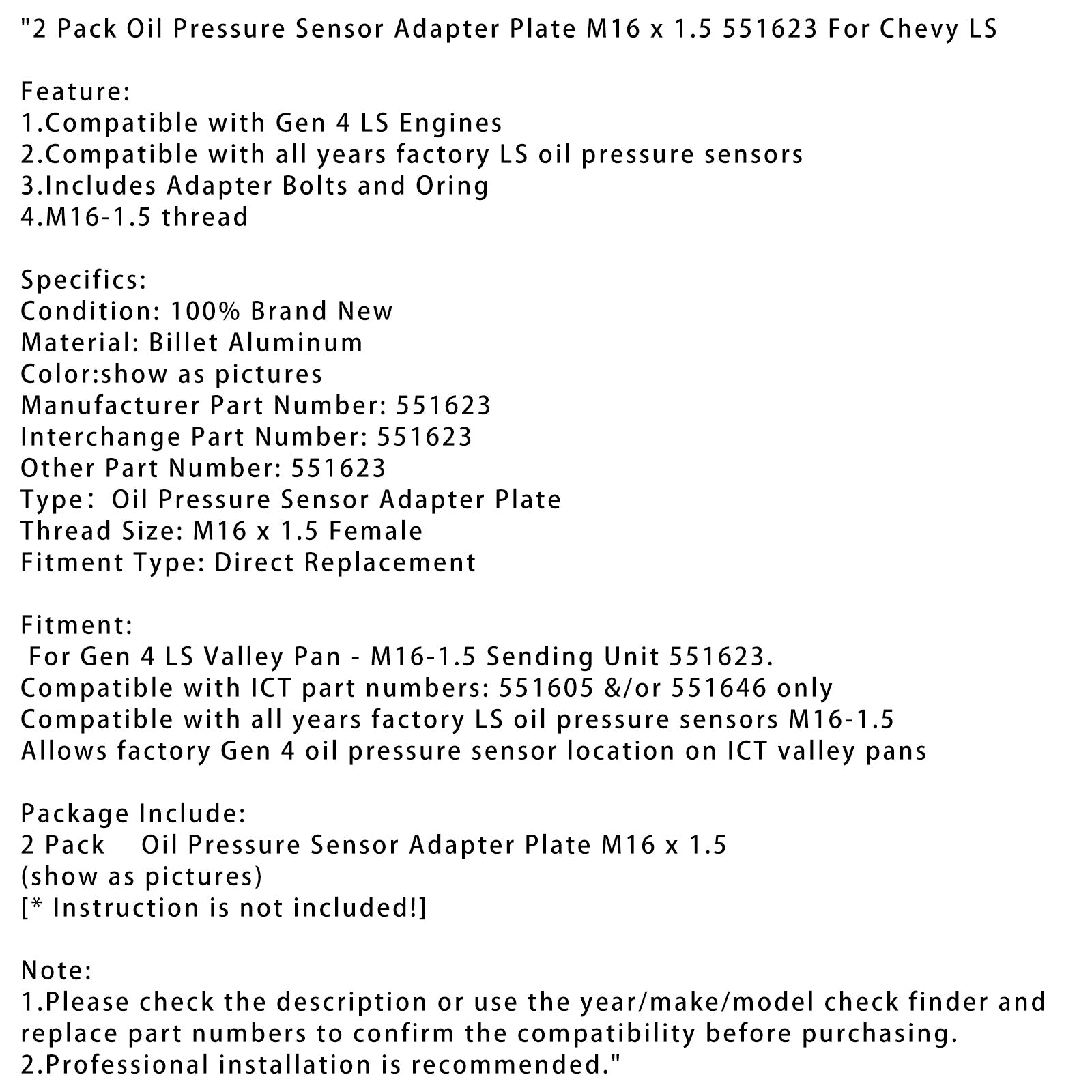 "2 Pack Oil Pressure Sensor Adapter Plate M16 x 1.5 551623 For Chevy LS

Feature:
1.Compatible with Gen 4 LS Engines
2.Compatible with all years factory LS oil pressure sensors
3.Includes Adapter Bolts and Oring
4.M16-1.5 thread

Specifics:
Condition: 100% Brand New
Material: Billet Aluminum
Color:show as pictures
Manufacturer Part Number: 551623
Interchange Part Number: 551623
Other Part Number: 551623
Type: Oil Pressure Sensor Adapter Plate
Thread Size: M16 x 1.5 Female
Fitment Type: Direct Replacement

Fitment:
For Gen 4 LS Valley Pan - M16-1.5 Sending Unit 551623.
Compatible with ICT part numbers: 551605 &/or 551646 only
Compatible with all years factory LS oil pressure sensors M16-1.5
Allows factory Gen 4 oil pressure sensor location on ICT valley pans

Package Include:
2 Pack Oil Pressure Sensor Adapter Plate M16 x 1.5
(show as pictures)
[* Instruction is not included!]

Note:
1.Please check the description or use the year/make/model check finder and replace part numbers to confirm the compatibility before purchasing.
2.Professional installation is recommended."